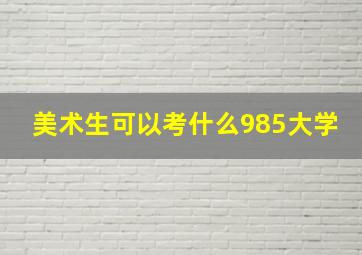 美术生可以考什么985大学